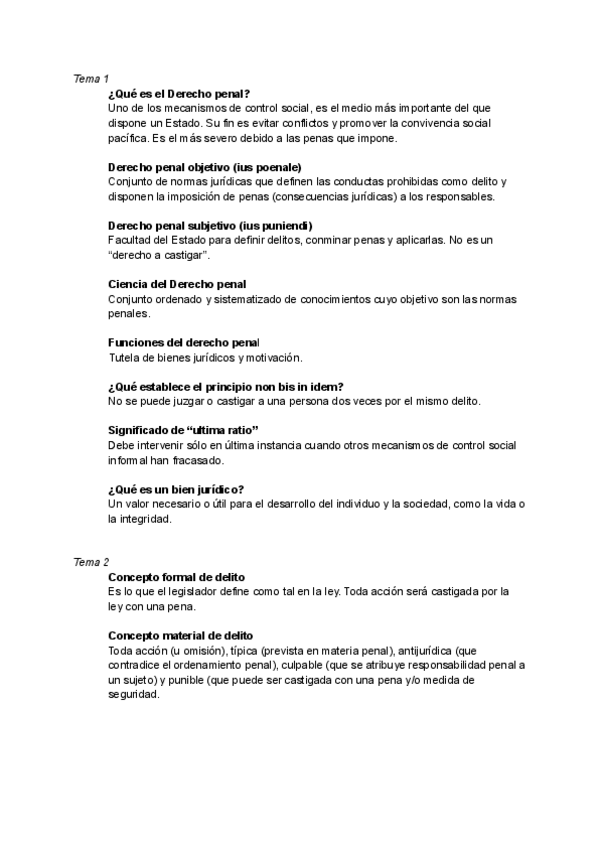 Tema 1

¿Qué es el Derecho penal?
Uno de los mecanismos de control social, es el medio más importante del que dispone un Estado. Su fin es evitar conflictos y promover la convivencia social pacífica. Es el más severo debido a las penas que impone.

Derecho penal objetivo (ius poenale)
Conjunto de normas jurídicas que definen las conductas prohibidas como delito y disponen la imposición de penas (consecuencias jurídicas) a los responsables.

Derecho penal subjetivo (ius puniendi)
Facultad del Estado para definir delitos, conminar penas y aplicarlas. No es un "derecho a castigar".

Ciencia del Derecho penal
Conjunto ordenado y sistematizado de conocimientos cuyo objetivo son las normas penales.

Funciones del derecho penal
Tutela de bienes jurídicos y motivación.

¿Qué establece el principio non bis in idem?
No se puede juzgar o castigar a una persona dos veces por el mismo delito.

Significado de "ultima ratio"
Debe intervenir sólo en última instancia cuando otros mecanismos de control social informal han fracasado.

¿Qué es un bien jurídico?
Un valor necesario o útil para el desarrollo del individuo y la sociedad, como la vida o la integridad.

Tema 2

Concepto formal de delito
Es lo que el legislador define como tal en la ley. Toda acción será castigada por la ley con una pena.

Concepto material de delito
Toda acción (u omisión), típica (prevista en materia penal), antijurídica (que contradice el ordenamiento penal), culpable (que se atribuye responsabilidad penal a un sujeto) y punible (que puede ser castigada con una pena y/o medida de seguridad.